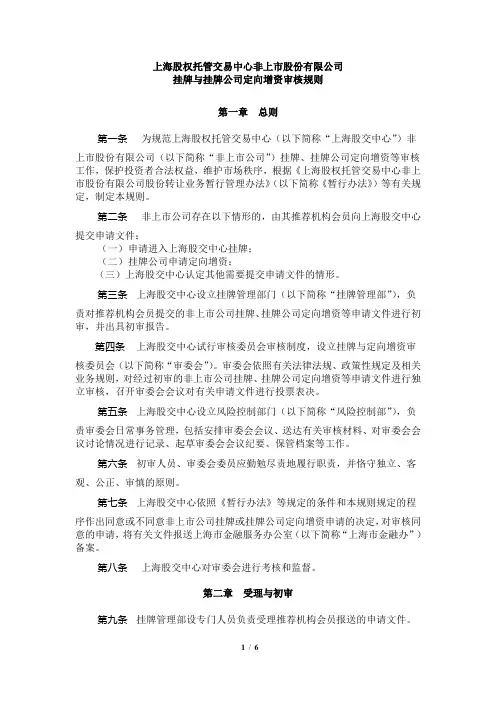 上海股权托管交易中心非上市股份有限公司
挂牌与挂牌公司定向增资审核规则

第一章 总则

第一条 为规范上海股权托管交易中心（以下简称“上海股交中心”）非上市股份有限公司（以下简称“非上市公司”）挂牌、挂牌公司定向增资等审核工作，保护投资者合法权益，维护市场秩序，根据《上海股权托管交易中心非上市股份有限公司股份转让业务暂行管理办法》（以下简称《暂行办法》）等有关规定，制定本规则。

第二条 非上市公司存在以下情形的，由其推荐机构会员向上海股交中心提交申请文件：
（一）申请进入上海股交中心挂牌；
（二）挂牌公司申请定向增资；
（三）上海股交中心认定其他需要提交申请文件的情形。

第三条 上海股交中心设立挂牌管理部门（以下简称“挂牌管理部”），负责对推荐机构会员提交的非上市公司挂牌、挂牌公司定向增资等申请文件进行初审，并出具初审报告。

第四条 上海股交中心试行审核委员会审核制度，设立挂牌与定向增资审核委员会（以下简称“审委会”）。审委会依照有关法律法规、政策性规定及相关业务规则，对经过初审的非上市公司挂牌、挂牌公司定向增资等申请文件进行独立审核，召开审委会会议对有关申请文件进行投票表决。

第五条 上海股交中心设立风险控制部门（以下简称“风险控制部”），负责审委会日常事务管理，包括安排审委会会议、送达有关审核材料、对审委会会议讨论情况进行记录、起草审委会会议纪要、保管档案等工作。

第六条 初审人员、审委会委员应勤勉尽责地履行职责，并恪守独立、客观、公正、审慎的原则。

第七条 上海股交中心依照《暂行办法》等规定的条件和本规则规定的程序作出同意或不同意非上市公司挂牌或挂牌公司定向增资申请的决定，对审核同意的申请，将有关文件报送上海市金融服务办公室（以下简称“上海市金融办”）备案。

第八条 上海股交中心对审委会进行考核和监督。

第二章 受理与初审

第九条 挂牌管理部设专门人员负责受理推荐机构会员报送的申请文件。

1 / 6